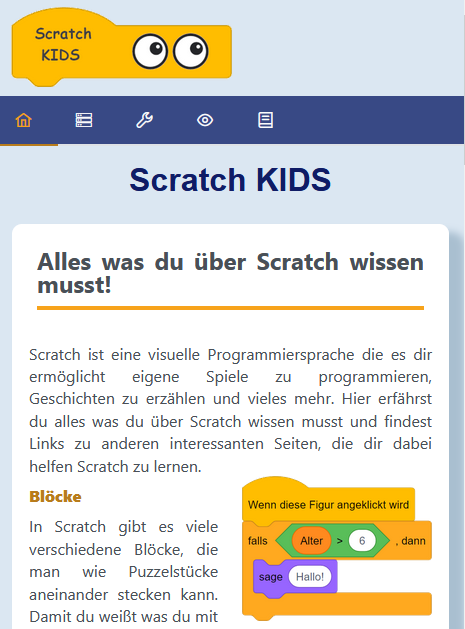 Scratch KIDS

Scratch KIDS

Alles was du über Scratch wissen musst!

Scratch ist eine visuelle Programmiersprache die es dir ermöglicht eigene Spiele zu programmieren, Geschichten zu erzählen und vieles mehr. Hier erfährst du alles was du über Scratch wissen musst und findest Links zu anderen interessanten Seiten, die dir dabei helfen Scratch zu lernen.

Blöcke

In Scratch gibt es viele verschiedene Blöcke, die man wie Puzzelstücke aneinander stecken kann. Damit du weißt was du mit

Wenn diese Figur angeklickt wird
falls Alter > 6 , dann
sage Hallo!